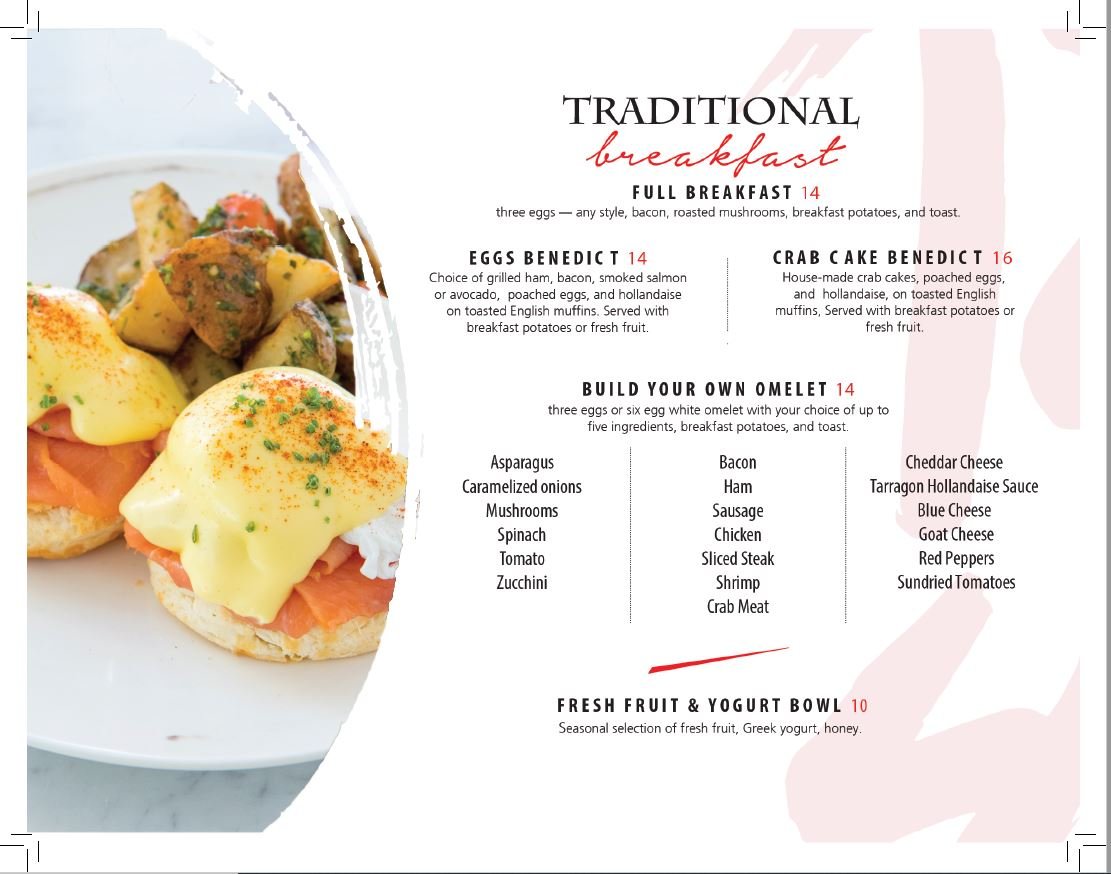 TRADITIONAL
breakfast

FULL BREAKFAST 14
three eggs — any style, bacon, roasted mushrooms, breakfast potatoes, and toast.

EGGS BENEDICT 14
Choice of grilled ham, bacon, smoked salmon or avocado, poached eggs, and hollandaise on toasted English muffins. Served with breakfast potatoes or fresh fruit.

CRAB CAKE BENEDICT 16
House-made crab cakes, poached eggs, and hollandaise, on toasted English muffins, Served with breakfast potatoes or fresh fruit.

BUILD YOUR OWN OMELET 14
three eggs or six egg white omelet with your choice of up to five ingredients, breakfast potatoes, and toast.

Asparagus
Caramelized onions
Mushrooms
Spinach
Tomato
Zucchini

Bacon
Ham
Sausage
Chicken
Sliced Steak
Shrimp
Crab Meat

Cheddar Cheese
Tarragon Hollandaise Sauce
Blue Cheese
Goat Cheese
Red Peppers
Sundried Tomatoes

FRESH FRUIT & YOGURT BOWL 10
Seasonal selection of fresh fruit, Greek yogurt, honey.